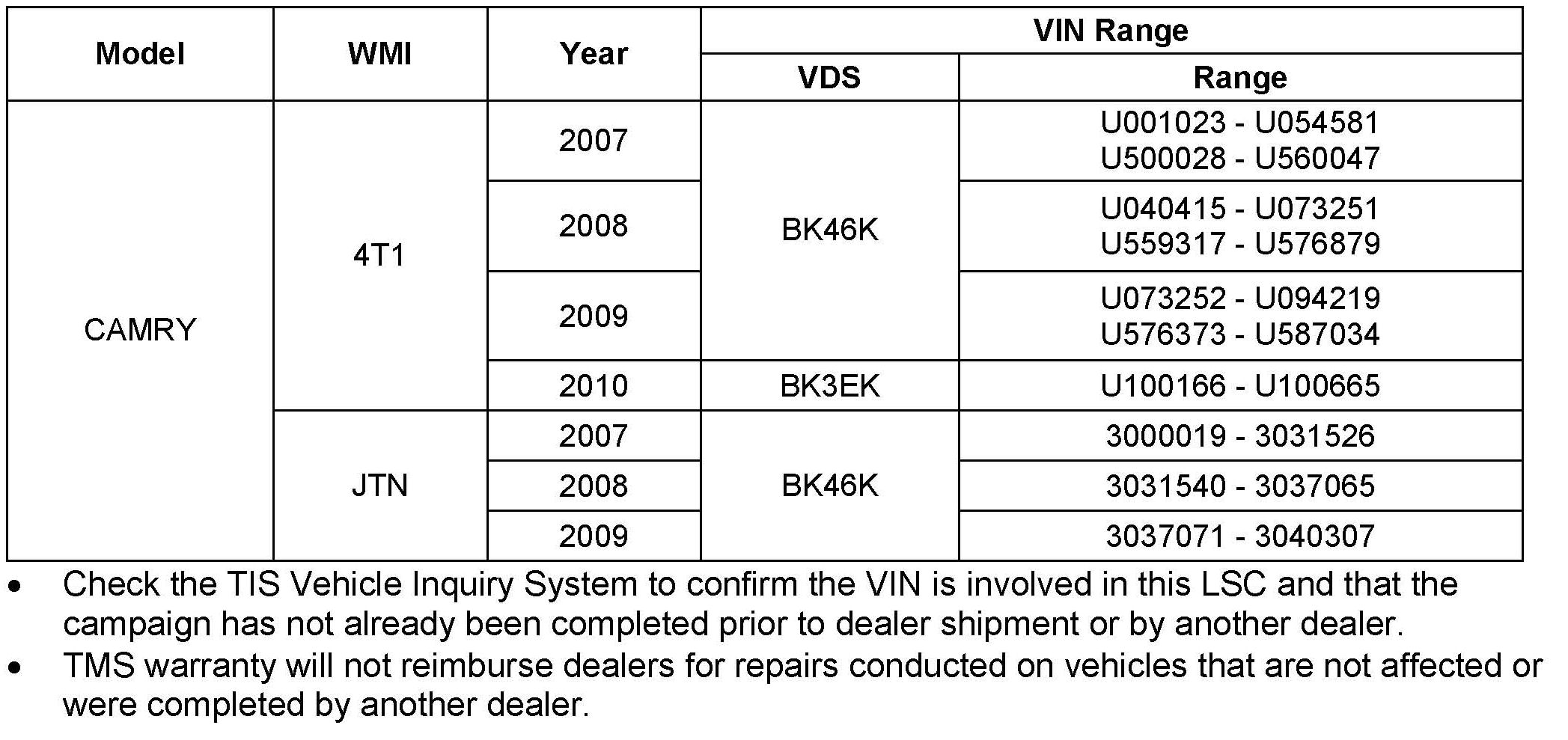 | Model | WMI | Year | VIN Range |  |
|---|---|---|---|---|
|  |  |  | VDS | Range |
| CAMRY | 4T1 | 2007 | BK46K | U001023 - U054581 U500028 - U560047 |
|  |  | 2008 |  | U040415 - U073251 U559317 - U576879 |
|  |  | 2009 |  | U073252 - U094219 U576373 - U587034 |
|  |  | 2010 | BK3EK | U100166 - U100665 |
|  | JTN | 2007 | BK46K | 3000019 - 3031526 |
|  |  | 2008 |  | 3031540 - 3037065 |
|  |  | 2009 |  | 3037071 - 3040307 |

• Check the TIS Vehicle Inquiry System to confirm the VIN is involved in this LSC and that the campaign has not already been completed prior to dealer shipment or by another dealer.
• TMS warranty will not reimburse dealers for repairs conducted on vehicles that are not affected or were completed by another dealer.